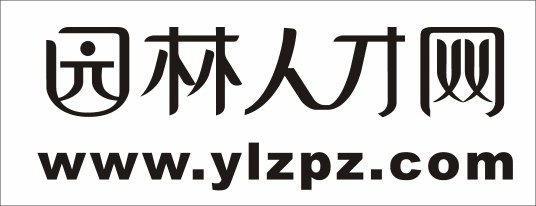 园林人才网
www.ylzpz.com